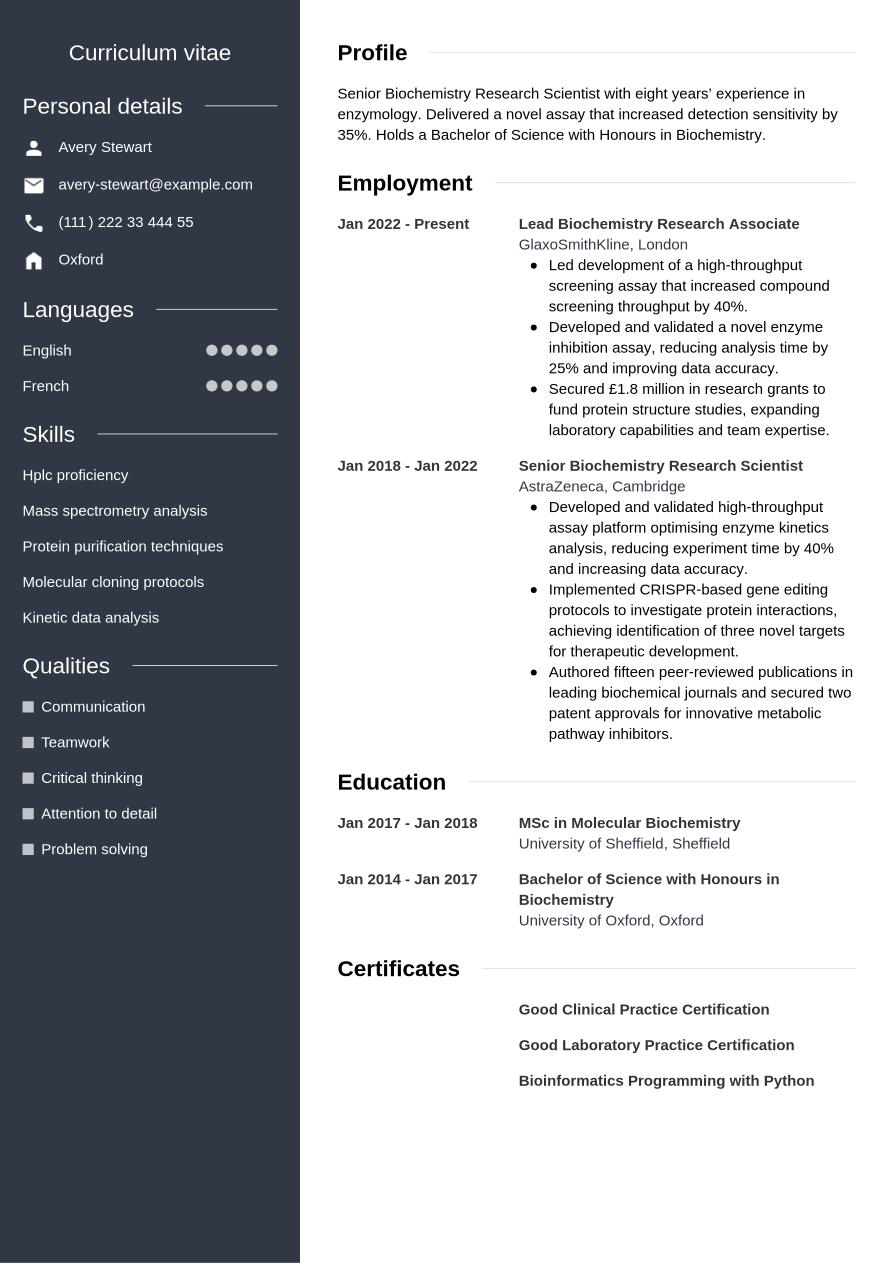 Curriculum vitae

Personal details

Avery Stewart

avery-stewart@example.com

(111) 222 33 444 55

Oxford

Languages

English

French

Skills

Hplc proficiency

Mass spectrometry analysis

Protein purification techniques

Molecular cloning protocols

Kinetic data analysis

Qualities

Communication

Teamwork

Critical thinking

Attention to detail

Problem solving

Profile

Senior Biochemistry Research Scientist with eight years' experience in enzymology. Delivered a novel assay that increased detection sensitivity by 35%. Holds a Bachelor of Science with Honours in Biochemistry.

Employment

Jan 2022 - Present

Lead Biochemistry Research Associate
GlaxoSmithKline, London
- Led development of a high-throughput screening assay that increased compound screening throughput by 40%.
- Developed and validated a novel enzyme inhibition assay, reducing analysis time by 25% and improving data accuracy.
- Secured £1.8 million in research grants to fund protein structure studies, expanding laboratory capabilities and team expertise.

Jan 2018 - Jan 2022

Senior Biochemistry Research Scientist
AstraZeneca, Cambridge
- Developed and validated high-throughput assay platform optimising enzyme kinetics analysis, reducing experiment time by 40% and increasing data accuracy.
- Implemented CRISPR-based gene editing protocols to investigate protein interactions, achieving identification of three novel targets for therapeutic development.
- Authored fifteen peer-reviewed publications in leading biochemical journals and secured two patent approvals for innovative metabolic pathway inhibitors.

Education

Jan 2017 - Jan 2018

MSc in Molecular Biochemistry
University of Sheffield, Sheffield

Jan 2014 - Jan 2017

Bachelor of Science with Honours in Biochemistry
University of Oxford, Oxford

Certificates

Good Clinical Practice Certification

Good Laboratory Practice Certification

Bioinformatics Programming with Python